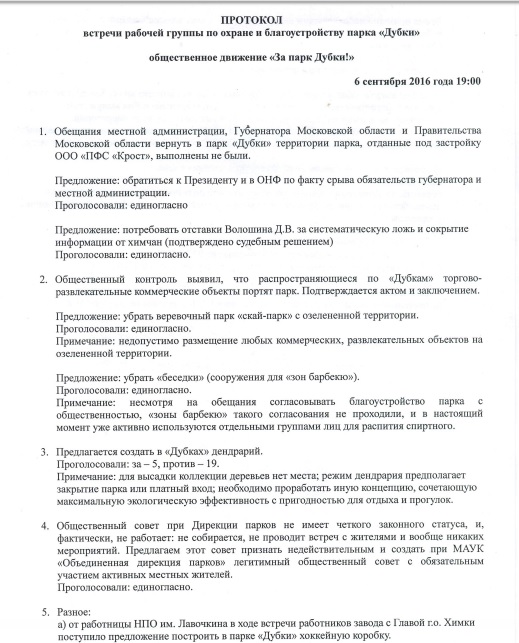 ПРОТОКОЛ
встречи рабочей группы по охране и благоустройству парка «Дубки»

общественное движение «За парк Дубки!»

6 сентября 2016 года 19:00

1. Обещания местной администрации, Губернатора Московской области и Правительства Московской области вернуть в парк «Дубки» территории парка, отданные под застройку ООО «ПФС «Крост», выполнены не были.

Предложение: обратиться к Президенту и в ОНФ по факту срыва обязательств губернатора и местной администрации.
Проголосовали: единогласно

Предложение: потребовать отставки Волошина Д.В. за систематическую ложь и сокрытие информации от химчан (подтверждено судебным решением)
Проголосовали: единогласно.

2. Общественный контроль выявил, что распространяющиеся по «Дубкам» торгово-развлекательные коммерческие объекты портят парк. Подтверждается актом и заключением.

Предложение: убрать веревочный парк «скай-парк» с озелененной территории.
Проголосовали: единогласно.
Примечание: недопустимо размещение любых коммерческих, развлекательных объектов на озелененной территории.

Предложение: убрать «беседки» (сооружения для «зон барбекю»).
Проголосовали: единогласно.
Примечание: несмотря на обещания согласовывать благоустройство парка с общественностью, «зоны барбекю» такого согласования не проходили, и в настоящий момент уже активно используются отдельными группами лиц для распития спиртного.

3. Предлагается создать в «Дубках» дендрарий.
Проголосовали: за – 5, против – 19.
Примечание: для высадки коллекции деревьев нет места; режим дендрария предполагает закрытие парка или платный вход; необходимо проработать иную концепцию, сочетающую максимальную экологическую эффективность с пригодностью для отдыха и прогулок.

4. Общественный совет при Дирекции парков не имеет четкого законного статуса, и, фактически, не работает: не собирается, не проводит встреч с жителями и вообще никаких мероприятий. Предлагаем этот совет признать недействительным и создать при МАУК «Объединенная дирекция парков» легитимный общественный совет с обязательным участием активных местных жителей.
Проголосовали: единогласно.

5. Разное:
а) от работницы НПО им. Лавочкина в ходе встречи работников завода с Главой г.о. Химки поступило предложение построить в парке «Дубки» хоккейную коробку.